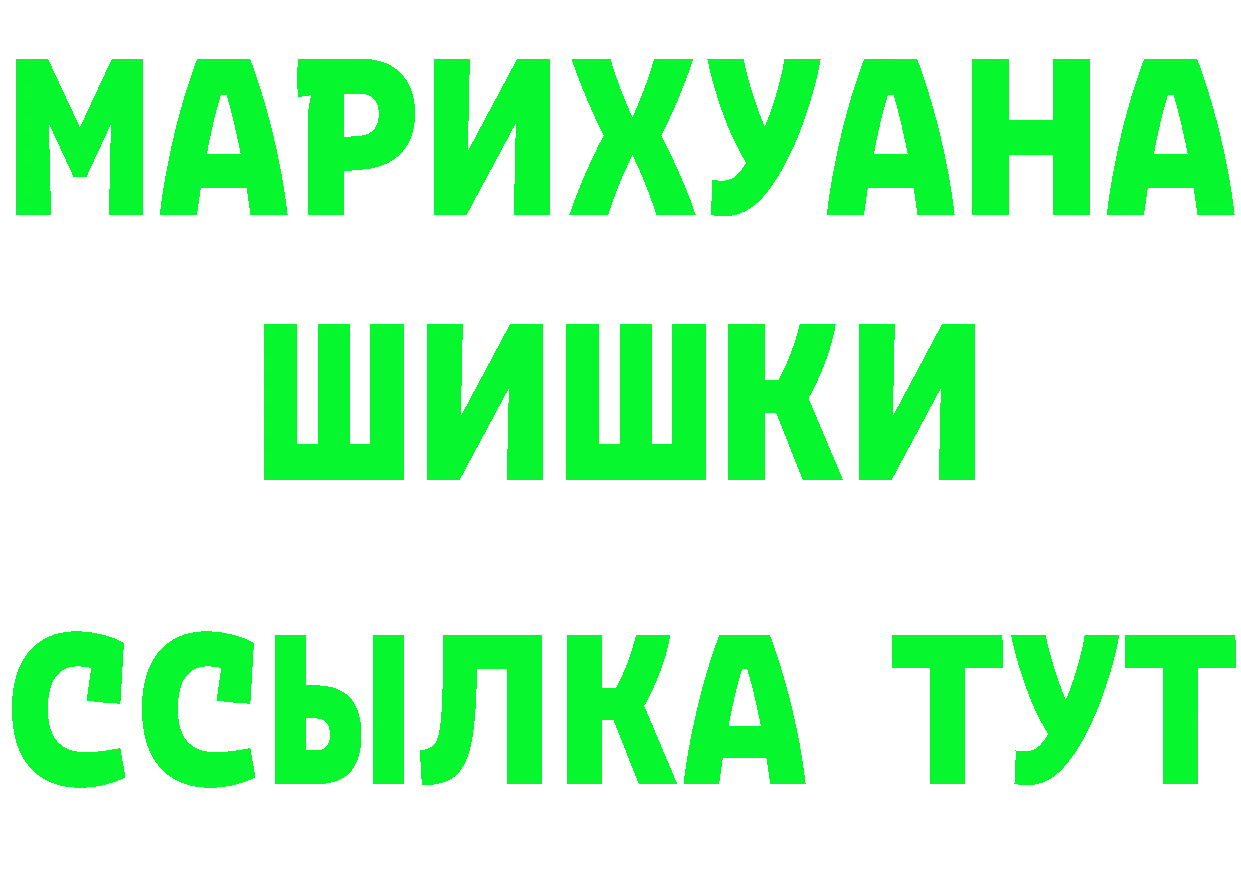 МАРИХУАНА
ШИШКИ
ССЫЛКА ТУТ